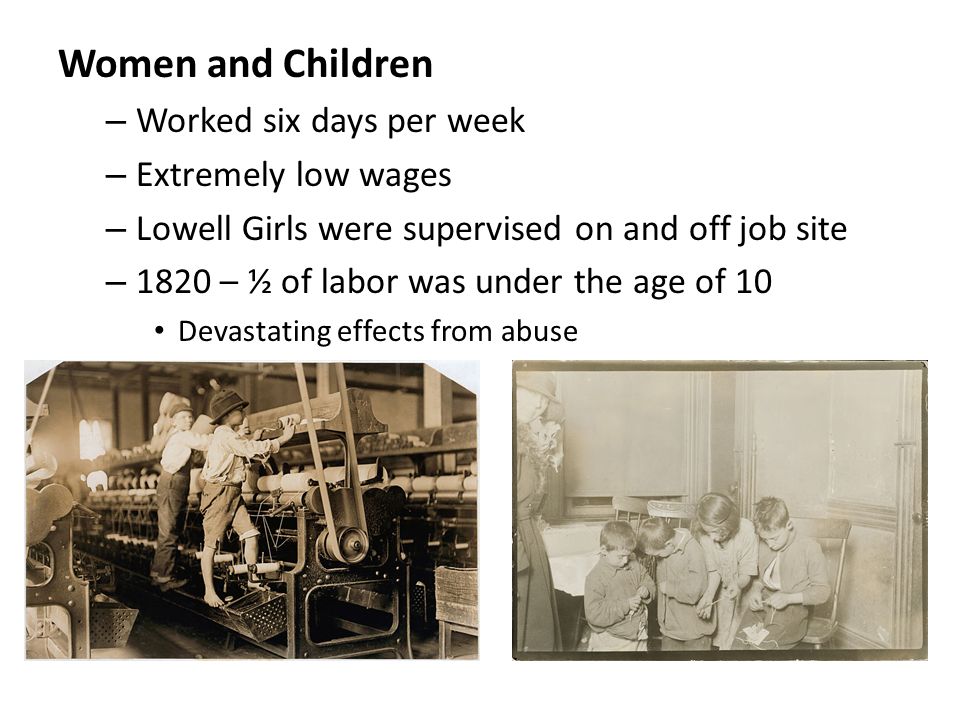 Women and Children

– Worked six days per week

– Extremely low wages

– Lowell Girls were supervised on and off job site

– 1820 – ½ of labor was under the age of 10

• Devastating effects from abuse